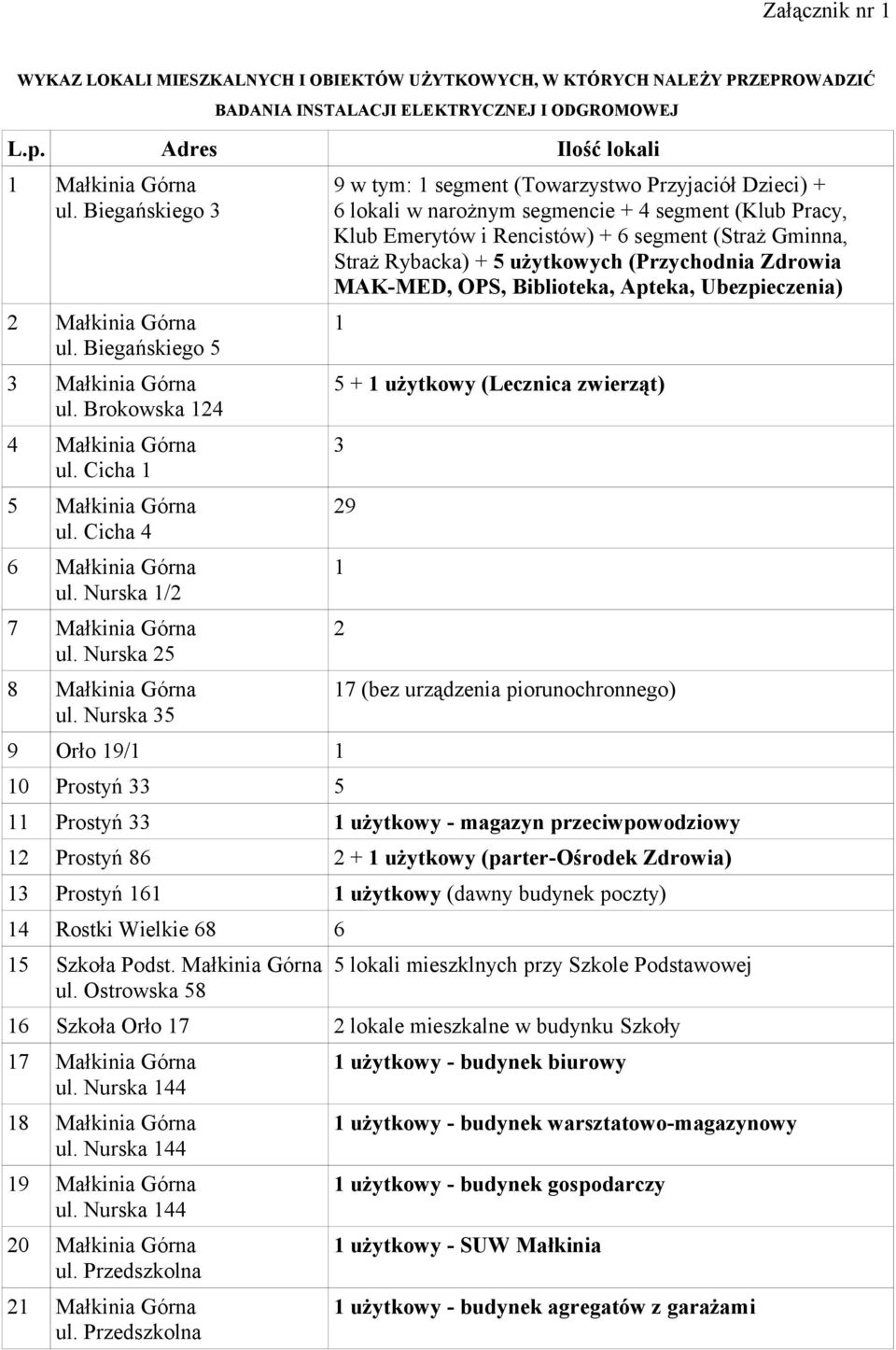 Załącznik nr 1

WYKAZ LOKALI MIESZKALNYCH I OBIEKTÓW UŻYTKOWYCH, W KTÓRYCH NALEŻY PRZEPROWADZIĆ BADANIA INSTALACJI ELEKTRYCZNEJ I ODGROMOWEJ

| L.p. | Adres | Ilość lokali |
|---|---|---|
| 1 | Małkinia Górna ul. Biegańskiego 3 | 9 w tym: 1 segment (Towarzystwo Przyjaciół Dzieci) + 6 lokali w narożnym segmencie + 4 segment (Klub Pracy, Klub Emerytów i Rencistów) + 6 segment (Straż Gminna, Straż Rybacka) + 5 użytkowych (Przychodnia Zdrowia MAK-MED, OPS, Biblioteka, Apteka, Ubezpieczenia) |
| 2 | Małkinia Górna ul. Biegańskiego 5 | 1 |
| 3 | Małkinia Górna ul. Brokowska 124 | 5 + 1 użytkowy (Lecznica zwierząt) |
| 4 | Małkinia Górna ul. Cicha 1 | 3 |
| 5 | Małkinia Górna ul. Cicha 4 | 29 |
| 6 | Małkinia Górna ul. Nurska 1/2 | 1 |
| 7 | Małkinia Górna ul. Nurska 25 | 2 |
| 8 | Małkinia Górna ul. Nurska 35 | 17 (bez urządzenia piorunochronnego) |
| 9 | Orło 19/1 | 1 |
| 10 | Prostyń 33 | 5 |
| 11 | Prostyń 33 | 1 użytkowy - magazyn przeciwpowodziowy |
| 12 | Prostyń 86 | 2 + 1 użytkowy (parter-Ośrodek Zdrowia) |
| 13 | Prostyń 161 | 1 użytkowy (dawny budynek poczty) |
| 14 | Rostki Wielkie 68 | 6 |
| 15 | Szkoła Podst. Małkinia Górna ul. Ostrowska 58 | 5 lokali mieszklnych przy Szkole Podstawowej |
| 16 | Szkoła Orło 17 | 2 lokale mieszkalne w budynku Szkoły |
| 17 | Małkinia Górna ul. Nurska 144 | 1 użytkowy - budynek biurowy |
| 18 | Małkinia Górna ul. Nurska 144 | 1 użytkowy - budynek warsztatowo-magazynowy |
| 19 | Małkinia Górna ul. Nurska 144 | 1 użytkowy - budynek gospodarczy |
| 20 | Małkinia Górna ul. Przedszkolna | 1 użytkowy - SUW Małkinia |
| 21 | Małkinia Górna ul. Przedszkolna | 1 użytkowy - budynek agregatów z garażami |